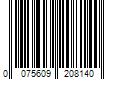 0 075609 208140